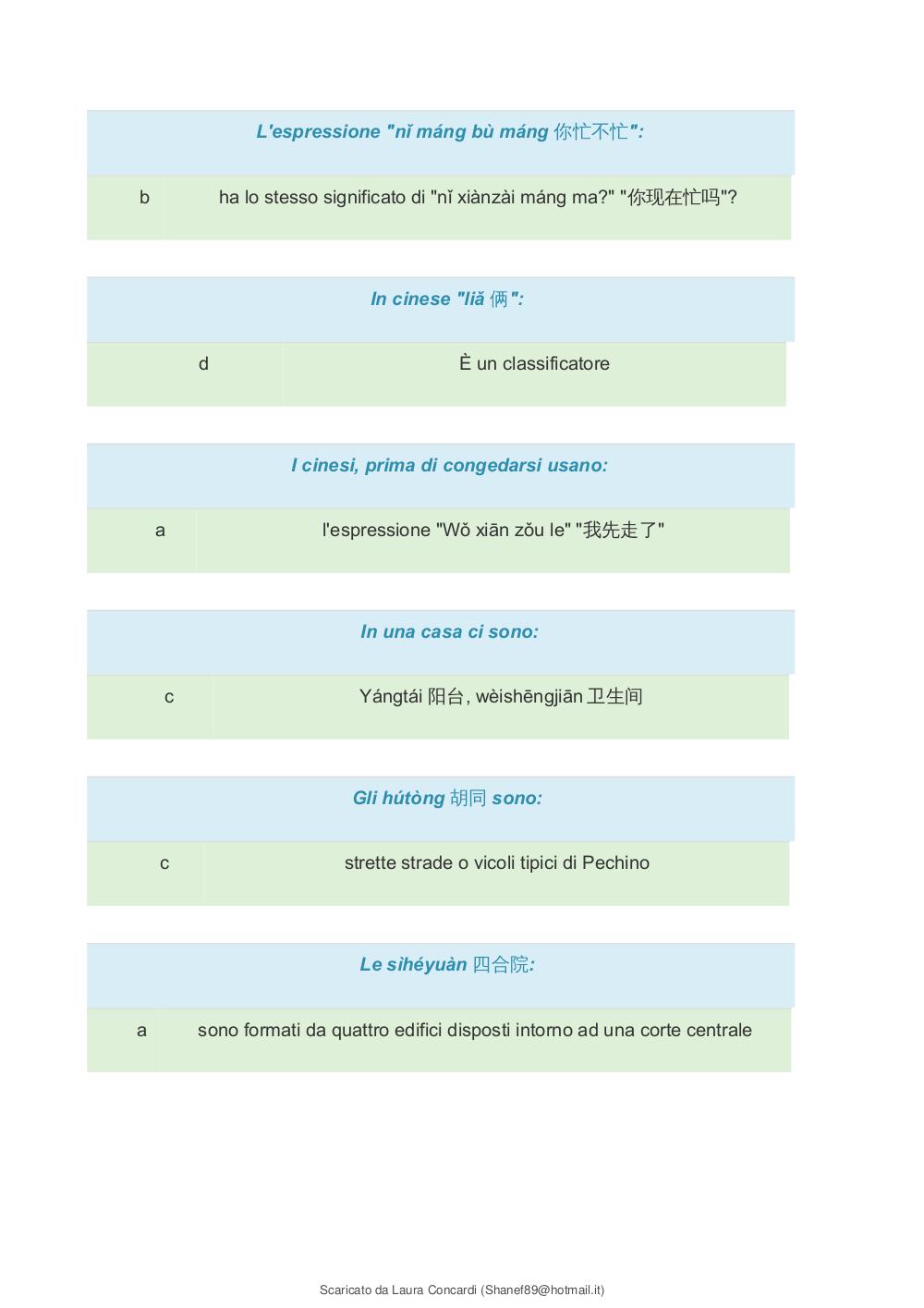 L'espressione "nǐ máng bù máng 你忙不忙":

| b | ha lo stesso significato di "nǐ xiànzài máng ma?" "你现在忙吗"? |
|---|---|

In cinese "liǎ 俩":

| d | È un classificatore |
|---|---|

I cinesi, prima di congedarsi usano:

| a | l'espressione "Wǒ xiān zǒu le" "我先走了" |
|---|---|

In una casa ci sono:

| c | Yángtái 阳台, wèishēngjiān 卫生间 |
|---|---|

Gli hútòng 胡同 sono:

| c | strette strade o vicoli tipici di Pechino |
|---|---|

Le sìhéyuàn 四合院:

| a | sono formati da quattro edifici disposti intorno ad una corte centrale |
|---|---|

Scaricato da Laura Concardi (Shanef89@hotmail.it)